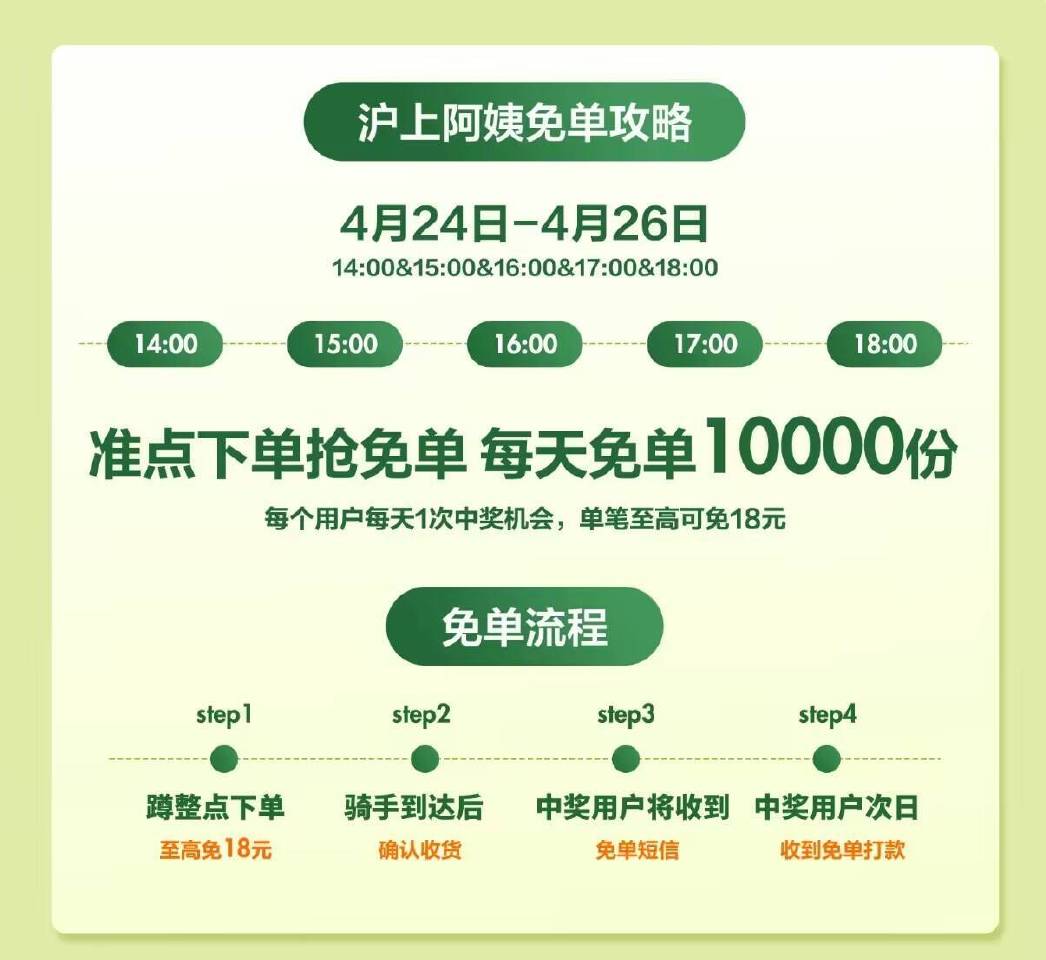 沪上阿姨免单攻略

4月24日-4月26日
14:00&15:00&16:00&17:00&18:00

14:00 15:00 16:00 17:00 18:00

准点下单抢免单 每天免单10000份
每个用户每天1次中奖机会，单笔至高可免18元

免单流程

step1
蹲整点下单
至高免18元

step2
骑手到达后
确认收货

step3
中奖用户将收到
免单短信

step4
中奖用户次日
收到免单打款